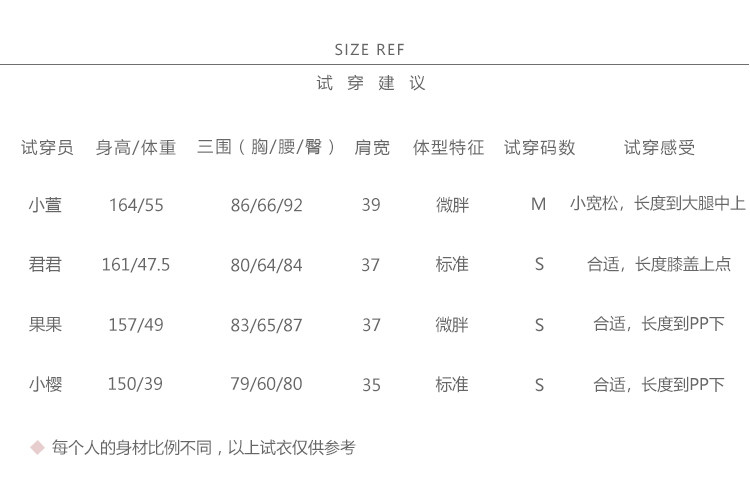 SIZE REF

试穿建议

| 试穿员 | 身高/体重 | 三围（胸/腰/臀） | 肩宽 | 体型特征 | 试穿码数 | 试穿感受 |
|---|---|---|---|---|---|---|
| 小萱 | 164/55 | 86/66/92 | 39 | 微胖 | M | 小宽松，长度到大腿中上 |
| 君君 | 161/47.5 | 80/64/84 | 37 | 标准 | S | 合适，长度膝盖上点 |
| 果果 | 157/49 | 83/65/87 | 37 | 微胖 | S | 合适，长度到PP下 |
| 小樱 | 150/39 | 79/60/80 | 35 | 标准 | S | 合适，长度到PP下 |

◆ 每个人的身材比例不同，以上试衣仅供参考